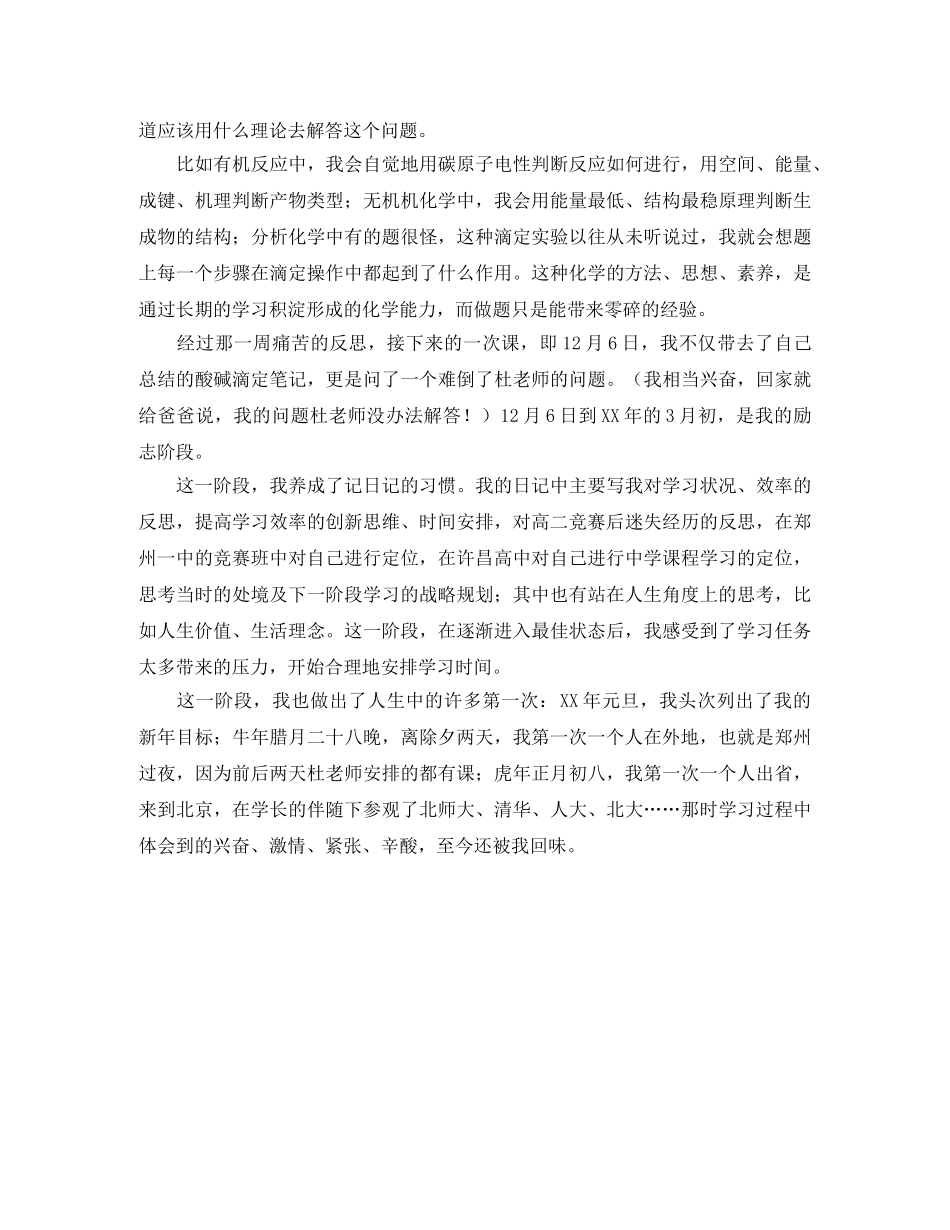 道应该用什么理论去解答这个问题。

比如有机反应中，我会自觉地用碳原子电性判断反应如何进行，用空间、能量、成键、机理判断产物类型；无机机化学中，我会用能量最低、结构最稳原理判断生成物的结构；分析化学中有的题很怪，这种滴定实验以往从未听说过，我就会想题上每一个步骤在滴定操作中都起到了什么作用。这种化学的方法、思想、素养，是通过长期的学习积淀形成的化学能力，而做题只是能带来零碎的经验。

经过那一周痛苦的反思，接下来的一次课，即12月6日，我不仅带去了自己总结的酸碱滴定笔记，更是问了一个难倒了杜老师的问题。（我相当兴奋，回家就给爸爸说，我的问题杜老师没办法解答！）12月6日到XX年的3月初，是我的励志阶段。

这一阶段，我养成了记日记的习惯。我的日记中主要写我对学习状况、效率的反思，提高学习效率的创新思维、时间安排，对高二竞赛后迷失经历的反思，在郑州一中的竞赛班中对自己进行定位，在许昌高中对自己进行中学课程学习的定位，思考当时的处境及下一阶段学习的战略规划；其中也有站在人生角度上的思考，比如人生价值、生活理念。这一阶段，在逐渐进入最佳状态后，我感受到了学习任务太多带来的压力，开始合理地安排学习时间。

这一阶段，我也做出了人生中的许多第一次：XX年元旦，我头次列出了我的新年目标；牛年腊月二十八晚，离除夕两天，我第一次一个人在外地，也就是郑州过夜，因为前后两天杜老师安排的都有课；虎年正月初八，我第一次一个人出省，来到北京，在学长的伴随下参观了北师大、清华、人大、北大……那时学习过程中体会到的兴奋、激情、紧张、辛酸，至今还被我回味。